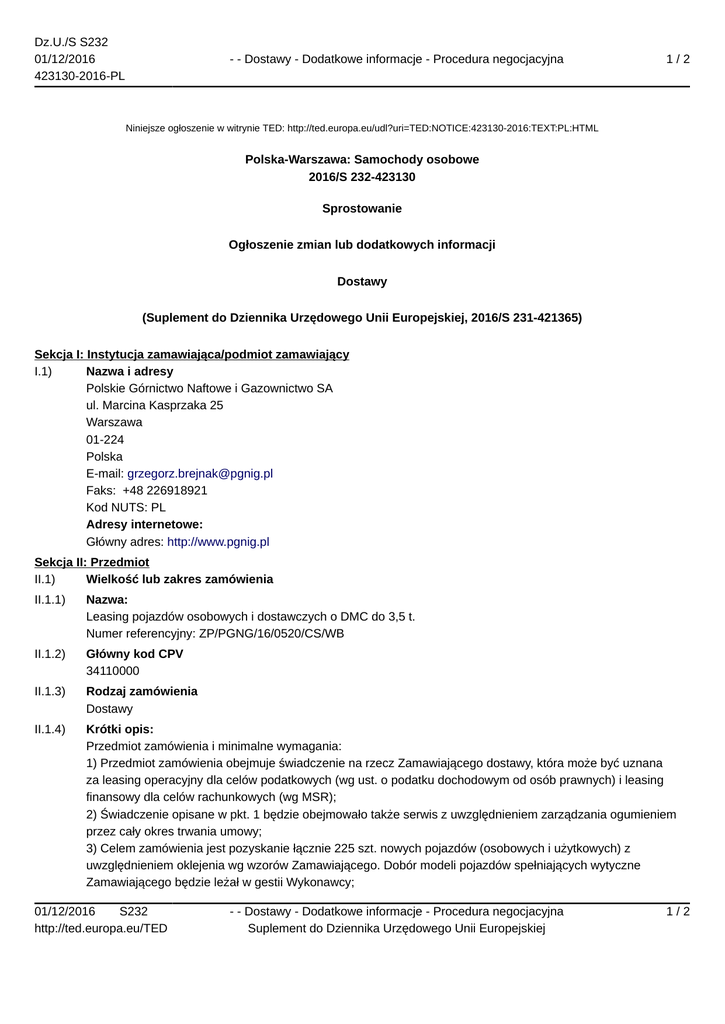 Dz.U./S S232
01/12/2016
423130-2016-PL

- - Dostawy - Dodatkowe informacje - Procedura negocjacyjna

1 / 2

Niniejsze ogłoszenie w witrynie TED: http://ted.europa.eu/udl?uri=TED:NOTICE:423130-2016:TEXT:PL:HTML

Polska-Warszawa: Samochody osobowe
2016/S 232-423130

Sprostowanie

Ogłoszenie zmian lub dodatkowych informacji

Dostawy

(Suplement do Dziennika Urzędowego Unii Europejskiej, 2016/S 231-421365)

Sekcja I: Instytucja zamawiająca/podmiot zamawiający

I.1) Nazwa i adresy
Polskie Górnictwo Naftowe i Gazownictwo SA
ul. Marcina Kasprzaka 25
Warszawa
01-224
Polska
E-mail: grzegorz.brejnak@pgnig.pl
Faks: +48 226918921
Kod NUTS: PL
Adresy internetowe:
Główny adres: http://www.pgnig.pl

Sekcja II: Przedmiot

II.1) Wielkość lub zakres zamówienia

II.1.1) Nazwa:
Leasing pojazdów osobowych i dostawczych o DMC do 3,5 t.
Numer referencyjny: ZP/PGNG/16/0520/CS/WB

II.1.2) Główny kod CPV
34110000

II.1.3) Rodzaj zamówienia
Dostawy

II.1.4) Krótki opis:
Przedmiot zamówienia i minimalne wymagania:
1) Przedmiot zamówienia obejmuje świadczenie na rzecz Zamawiającego dostawy, która może być uznana za leasing operacyjny dla celów podatkowych (wg ust. o podatku dochodowym od osób prawnych) i leasing finansowy dla celów rachunkowych (wg MSR);
2) Świadczenie opisane w pkt. 1 będzie obejmowało także serwis z uwzględnieniem zarządzania ogumieniem przez cały okres trwania umowy;
3) Celem zamówienia jest pozyskanie łącznie 225 szt. nowych pojazdów (osobowych i użytkowych) z uwzględnieniem oklejenia wg wzorów Zamawiającego. Dobór modeli pojazdów spełniających wytyczne Zamawiającego będzie leżał w gestii Wykonawcy;

01/12/2016 S232
http://ted.europa.eu/TED

- - Dostawy - Dodatkowe informacje - Procedura negocjacyjna
Suplement do Dziennika Urzędowego Unii Europejskiej

1 / 2